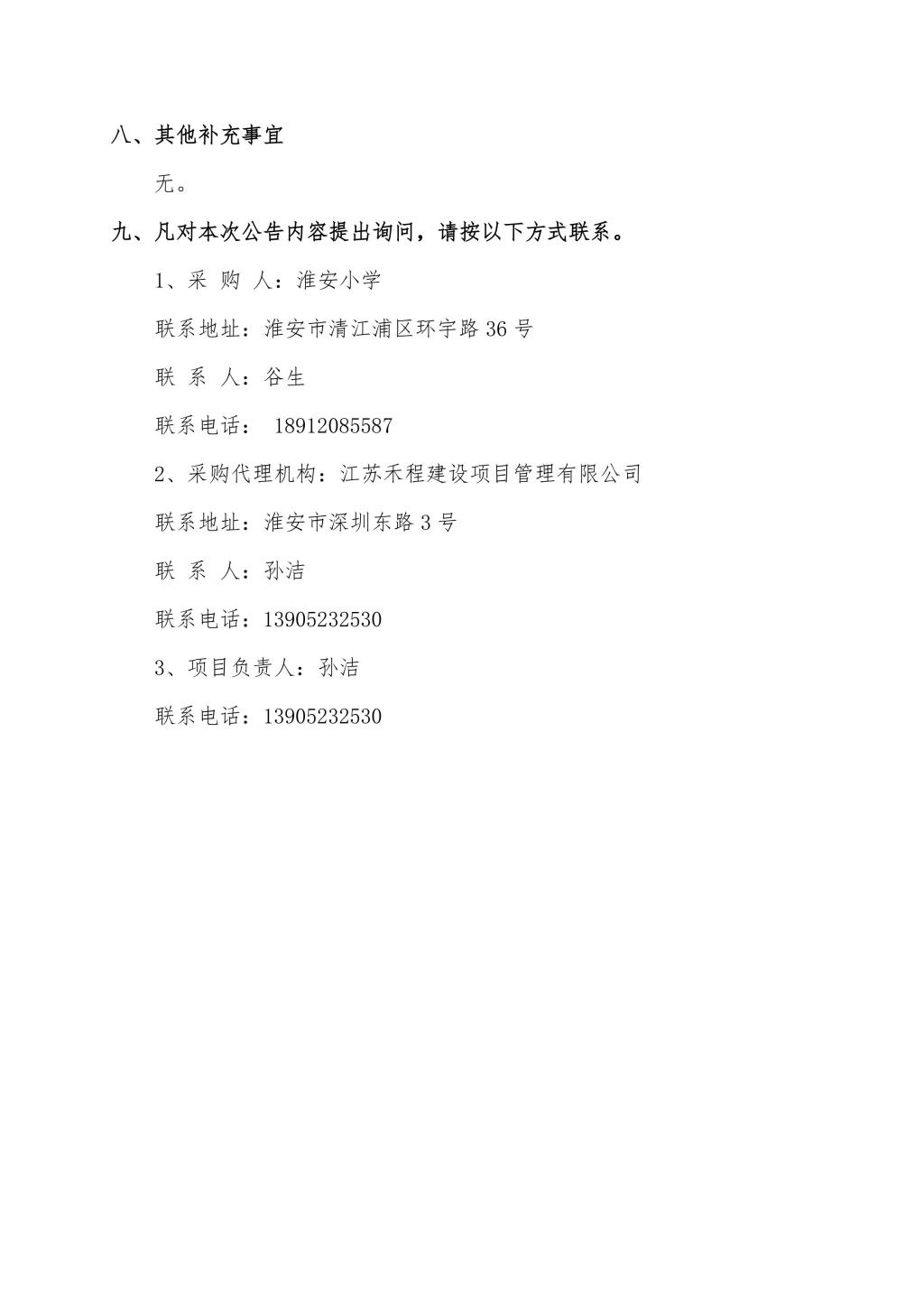 八、其他补充事宜

无。

九、凡对本次公告内容提出询问，请按以下方式联系。

1、采 购 人：淮安小学

联系地址：淮安市清江浦区环宇路 36 号

联 系 人：谷生

联系电话： 18912085587

2、采购代理机构：江苏禾程建设项目管理有限公司

联系地址：淮安市深圳东路 3 号

联 系 人：孙洁

联系电话：13905232530

3、项目负责人：孙洁

联系电话：13905232530